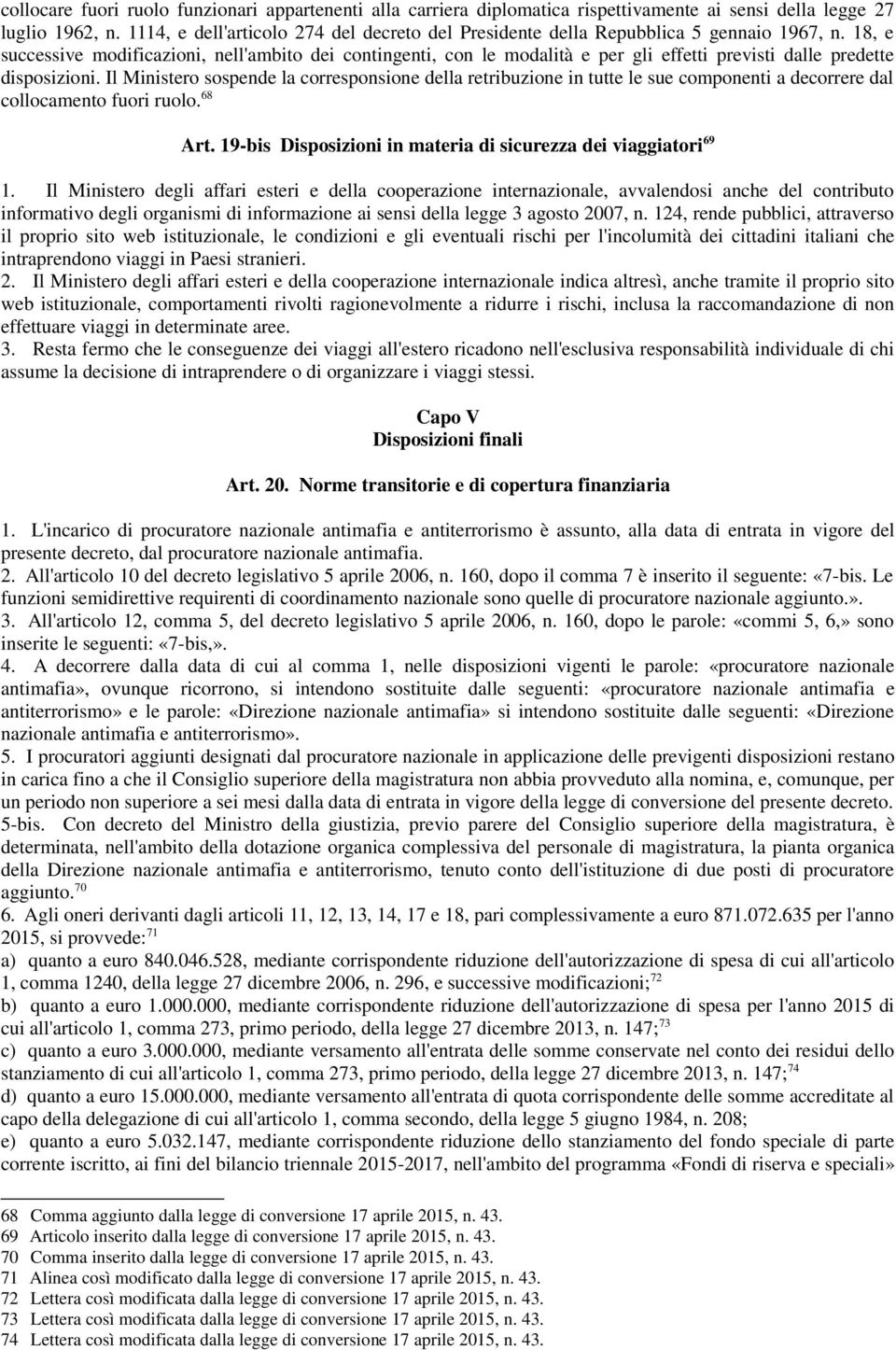 collocare fuori ruolo funzionari appartenenti alla carriera diplomatica rispettivamente ai sensi della legge 27 luglio 1962, n. 1114, e dell'articolo 274 del decreto del Presidente della Repubblica 5 gennaio 1967, n. 18, e successive modificazioni, nell'ambito dei contingenti, con le modalità e per gli effetti previsti dalle predette disposizioni. Il Ministero sospende la corresponsione della retribuzione in tutte le sue componenti a decorrere dal collocamento fuori ruolo.$^{68}$

Art. 19-bis Disposizioni in materia di sicurezza dei viaggiatori$^{69}$

1. Il Ministero degli affari esteri e della cooperazione internazionale, avvalendosi anche del contributo informativo degli organismi di informazione ai sensi della legge 3 agosto 2007, n. 124, rende pubblici, attraverso il proprio sito web istituzionale, le condizioni e gli eventuali rischi per l'incolumità dei cittadini italiani che intraprendono viaggi in Paesi stranieri.
2. Il Ministero degli affari esteri e della cooperazione internazionale indica altresì, anche tramite il proprio sito web istituzionale, comportamenti rivolti ragionevolmente a ridurre i rischi, inclusa la raccomandazione di non effettuare viaggi in determinate aree.
3. Resta fermo che le conseguenze dei viaggi all'estero ricadono nell'esclusiva responsabilità individuale di chi assume la decisione di intraprendere o di organizzare i viaggi stessi.

Capo V
Disposizioni finali

Art. 20. Norme transitorie e di copertura finanziaria

1. L'incarico di procuratore nazionale antimafia e antiterrorismo è assunto, alla data di entrata in vigore del presente decreto, dal procuratore nazionale antimafia.
2. All'articolo 10 del decreto legislativo 5 aprile 2006, n. 160, dopo il comma 7 è inserito il seguente: «7-bis. Le funzioni semidirettive requirenti di coordinamento nazionale sono quelle di procuratore nazionale aggiunto.».
3. All'articolo 12, comma 5, del decreto legislativo 5 aprile 2006, n. 160, dopo le parole: «commi 5, 6,» sono inserite le seguenti: «7-bis,».
4. A decorrere dalla data di cui al comma 1, nelle disposizioni vigenti le parole: «procuratore nazionale antimafia», ovunque ricorrono, si intendono sostituite dalle seguenti: «procuratore nazionale antimafia e antiterrorismo» e le parole: «Direzione nazionale antimafia» si intendono sostituite dalle seguenti: «Direzione nazionale antimafia e antiterrorismo».
5. I procuratori aggiunti designati dal procuratore nazionale in applicazione delle previgenti disposizioni restano in carica fino a che il Consiglio superiore della magistratura non abbia provveduto alla nomina, e, comunque, per un periodo non superiore a sei mesi dalla data di entrata in vigore della legge di conversione del presente decreto.
5-bis. Con decreto del Ministro della giustizia, previo parere del Consiglio superiore della magistratura, è determinata, nell'ambito della dotazione organica complessiva del personale di magistratura, la pianta organica della Direzione nazionale antimafia e antiterrorismo, tenuto conto dell'istituzione di due posti di procuratore aggiunto.$^{70}$
6. Agli oneri derivanti dagli articoli 11, 12, 13, 14, 17 e 18, pari complessivamente a euro 871.072.635 per l'anno 2015, si provvede:$^{71}$
a) quanto a euro 840.046.528, mediante corrispondente riduzione dell'autorizzazione di spesa di cui all'articolo 1, comma 1240, della legge 27 dicembre 2006, n. 296, e successive modificazioni;$^{72}$
b) quanto a euro 1.000.000, mediante corrispondente riduzione dell'autorizzazione di spesa per l'anno 2015 di cui all'articolo 1, comma 273, primo periodo, della legge 27 dicembre 2013, n. 147;$^{73}$
c) quanto a euro 3.000.000, mediante versamento all'entrata delle somme conservate nel conto dei residui dello stanziamento di cui all'articolo 1, comma 273, primo periodo, della legge 27 dicembre 2013, n. 147;$^{74}$
d) quanto a euro 15.000.000, mediante versamento all'entrata di quota corrispondente delle somme accreditate al capo della delegazione di cui all'articolo 1, comma secondo, della legge 5 giugno 1984, n. 208;
e) quanto a euro 5.032.147, mediante corrispondente riduzione dello stanziamento del fondo speciale di parte corrente iscritto, ai fini del bilancio triennale 2015-2017, nell'ambito del programma «Fondi di riserva e speciali»

68 Comma aggiunto dalla legge di conversione 17 aprile 2015, n. 43.
69 Articolo inserito dalla legge di conversione 17 aprile 2015, n. 43.
70 Comma inserito dalla legge di conversione 17 aprile 2015, n. 43.
71 Alinea così modificato dalla legge di conversione 17 aprile 2015, n. 43.
72 Lettera così modificata dalla legge di conversione 17 aprile 2015, n. 43.
73 Lettera così modificata dalla legge di conversione 17 aprile 2015, n. 43.
74 Lettera così modificata dalla legge di conversione 17 aprile 2015, n. 43.